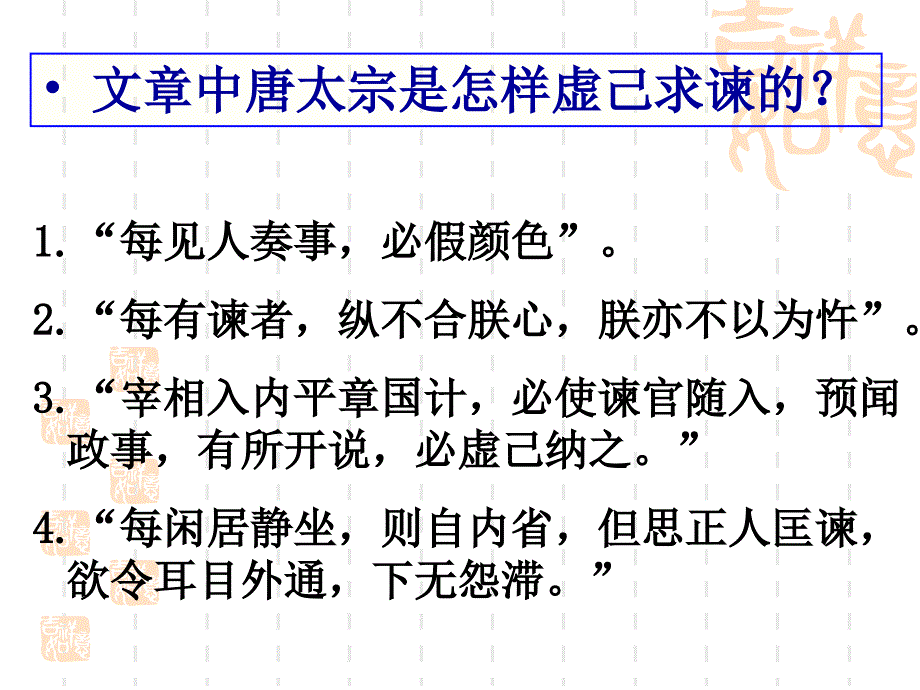 • 文章中唐太宗是怎样虚己求谏的？

1.“每见人奏事，必假颜色”。

2.“每有谏者，纵不合朕心，朕亦不以为忤”。

3.“宰相入内平章国计，必使谏官随入，预闻政事，有所开说，必虚己纳之。”

4.“每闲居静坐，则自内省，但思正人匡谏，欲令耳目外通，下无怨滞。”